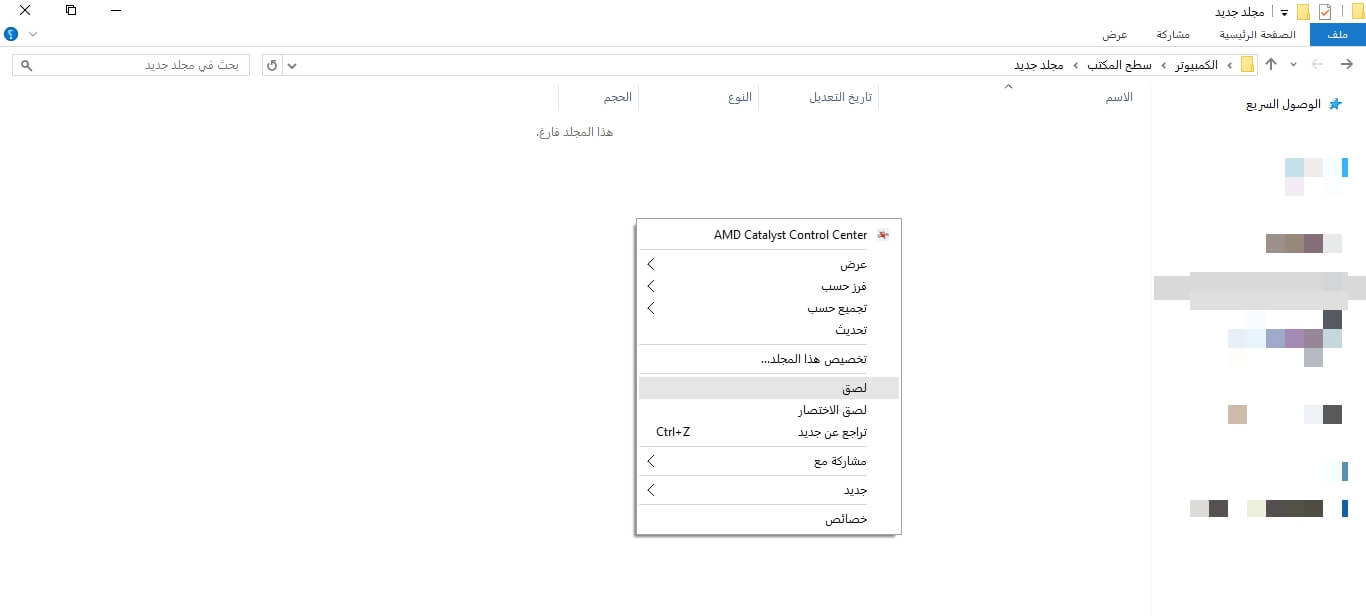 مجلد جديد

ملف
الصفحة الرئيسية
مشاركة
عرض

الكمبيوتر › سطح المكتب › مجلد جديد
بحث في مجلد جديد

الوصول السريع

الاسم
تاريخ التعديل
النوع
الحجم

هذا المجلد فارغ.

AMD Catalyst Control Center
عرض
فرز حسب
تجميع حسب
تحديث
تخصيص هذا المجلد...
لصق
لصق الاختصار
تراجع عن جديد Ctrl+Z
مشاركة مع
جديد
خصائص